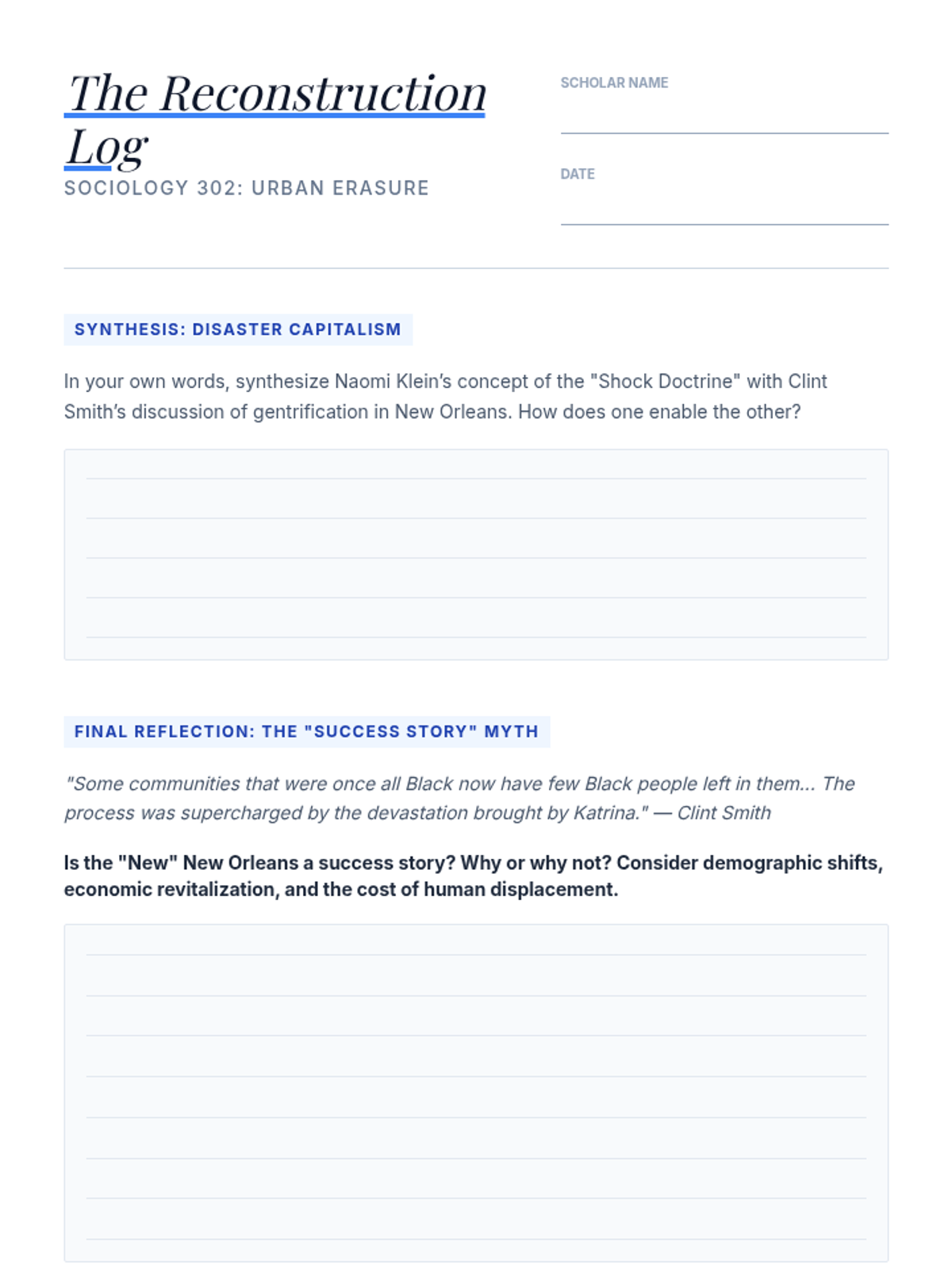 The Reconstruction Log

SOCIOLOGY 302: URBAN ERASURE

SCHOLAR NAME

DATE

SYNTHESIS: DISASTER CAPITALISM

In your own words, synthesize Naomi Klein's concept of the "Shock Doctrine" with Clint Smith's discussion of gentrification in New Orleans. How does one enable the other?

FINAL REFLECTION: THE "SUCCESS STORY" MYTH

"Some communities that were once all Black now have few Black people left in them... The process was supercharged by the devastation brought by Katrina." — Clint Smith

Is the "New" New Orleans a success story? Why or why not? Consider demographic shifts, economic revitalization, and the cost of human displacement.